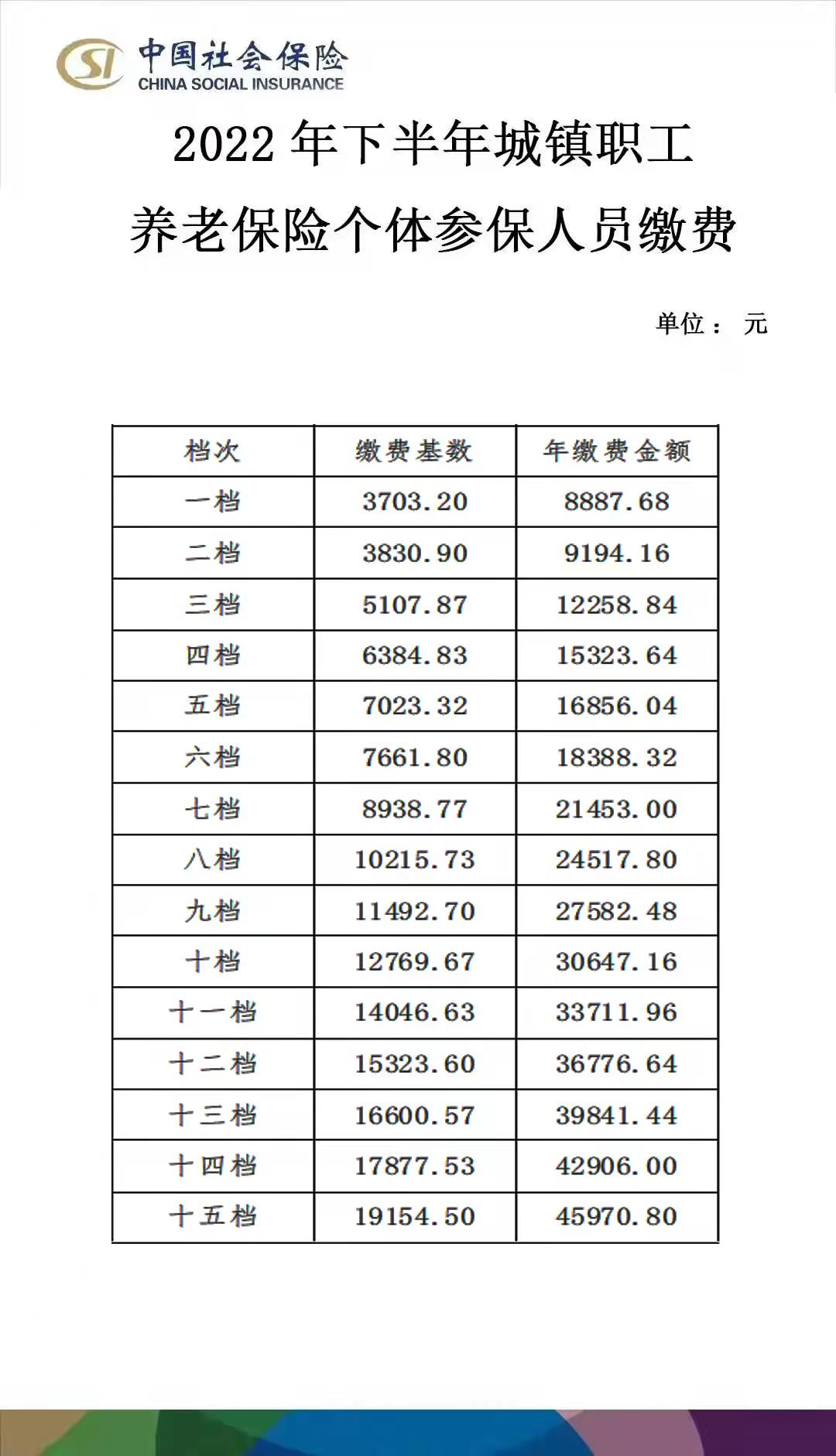 SI 中国社会保险
CHINA SOCIAL INSURANCE

2022 年下半年城镇职工
养老保险个体参保人员缴费

单位： 元

| 档次 | 缴费基数 | 年缴费金额 |
|---|---|---|
| 一档 | 3703.20 | 8887.68 |
| 二档 | 3830.90 | 9194.16 |
| 三档 | 5107.87 | 12258.84 |
| 四档 | 6384.83 | 15323.64 |
| 五档 | 7023.32 | 16856.04 |
| 六档 | 7661.80 | 18388.32 |
| 七档 | 8938.77 | 21453.00 |
| 八档 | 10215.73 | 24517.80 |
| 九档 | 11492.70 | 27582.48 |
| 十档 | 12769.67 | 30647.16 |
| 十一档 | 14046.63 | 33711.96 |
| 十二档 | 15323.60 | 36776.64 |
| 十三档 | 16600.57 | 39841.44 |
| 十四档 | 17877.53 | 42906.00 |
| 十五档 | 19154.50 | 45970.80 |